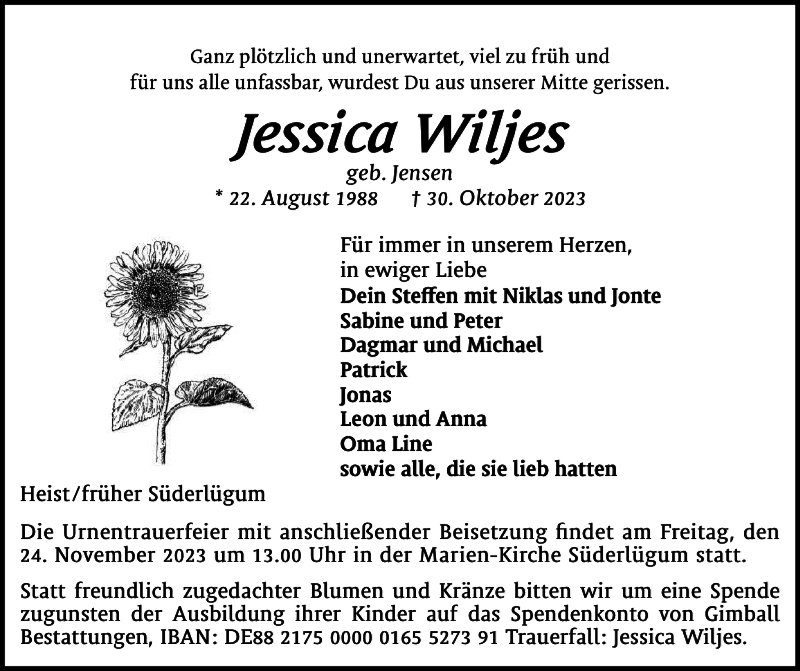 Ganz plötzlich und unerwartet, viel zu früh und für uns alle unfassbar, wurdest Du aus unserer Mitte gerissen.

Jessica Wiljes

geb. Jensen

* 22. August 1988 † 30. Oktober 2023

Für immer in unserem Herzen, in ewiger Liebe
Dein Steffen mit Niklas und Jonte
Sabine und Peter
Dagmar und Michael
Patrick
Jonas
Leon und Anna
Oma Line
sowie alle, die sie lieb hatten

Heist/früher Süderlügum

Die Urnentrauerfeier mit anschließender Beisetzung findet am Freitag, den 24. November 2023 um 13.00 Uhr in der Marien-Kirche Süderlügum statt.

Statt freundlich zugedachter Blumen und Kränze bitten wir um eine Spende zugunsten der Ausbildung ihrer Kinder auf das Spendenkonto von Gimball Bestattungen, IBAN: DE88 2175 0000 0165 5273 91 Trauerfall: Jessica Wiljes.